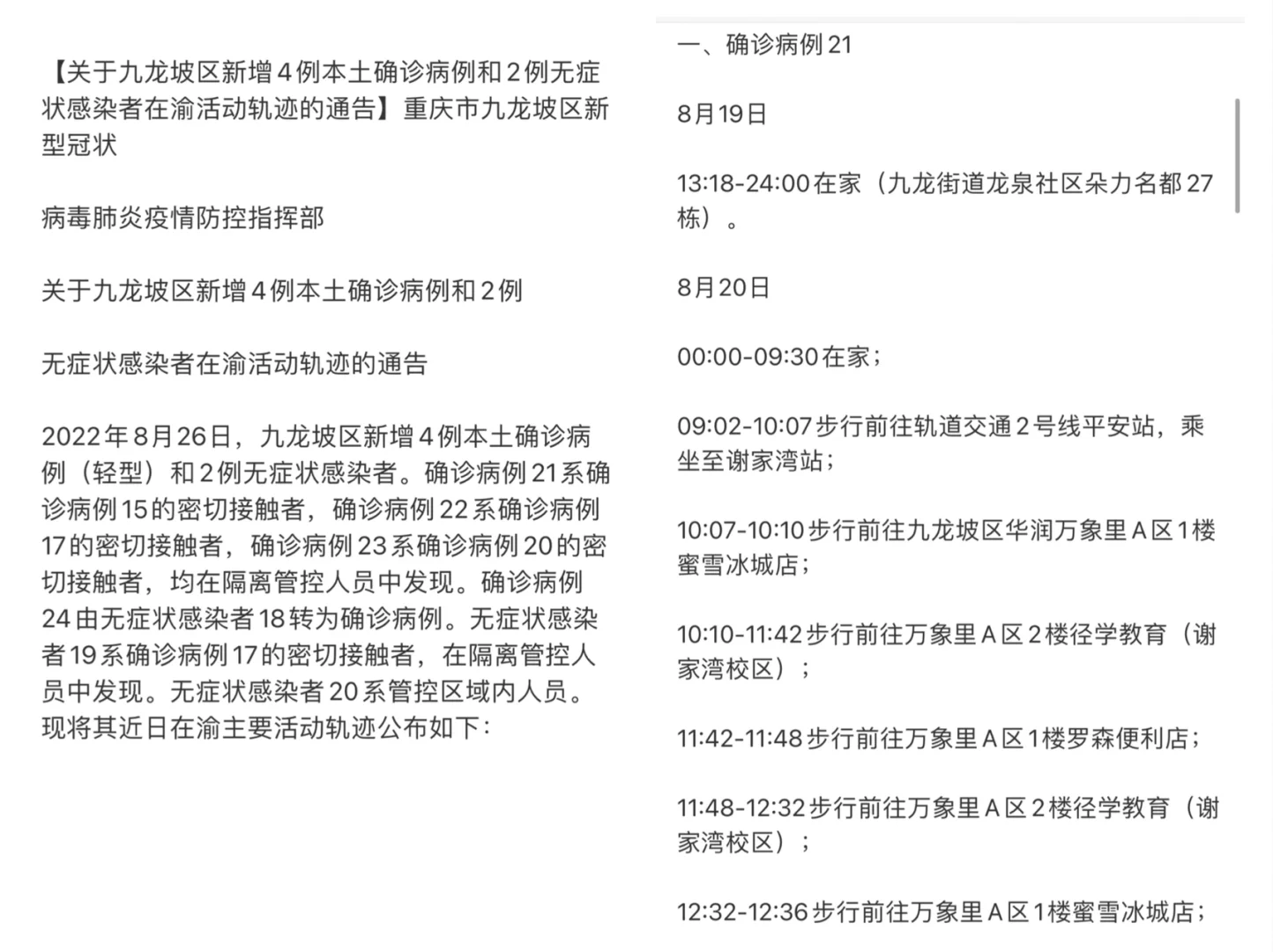 【关于九龙坡区新增4例本土确诊病例和2例无症状感染者在渝活动轨迹的通告】重庆市九龙坡区新型冠状

病毒肺炎疫情防控指挥部

关于九龙坡区新增4例本土确诊病例和2例

无症状感染者在渝活动轨迹的通告

2022年8月26日，九龙坡区新增4例本土确诊病例（轻型）和2例无症状感染者。确诊病例21系确诊病例15的密切接触者，确诊病例22系确诊病例17的密切接触者，确诊病例23系确诊病例20的密切接触者，均在隔离管控人员中发现。确诊病例24由无症状感染者18转为确诊病例。无症状感染者19系确诊病例17的密切接触者，在隔离管控人员中发现。无症状感染者20系管控区域内人员。现将其近日在渝主要活动轨迹公布如下：

一、确诊病例21

8月19日

13:18-24:00在家（九龙街道龙泉社区朵力名都27栋）。

8月20日

00:00-09:30在家；

09:02-10:07步行前往轨道交通2号线平安站，乘坐至谢家湾站；

10:07-10:10步行前往九龙坡区华润万象里A区1楼蜜雪冰城店；

10:10-11:42步行前往万象里A区2楼径学教育（谢家湾校区）；

11:42-11:48步行前往万象里A区1楼罗森便利店；

11:48-12:32步行前往万象里A区2楼径学教育（谢家湾校区）；

12:32-12:36步行前往万象里A区1楼蜜雪冰城店；